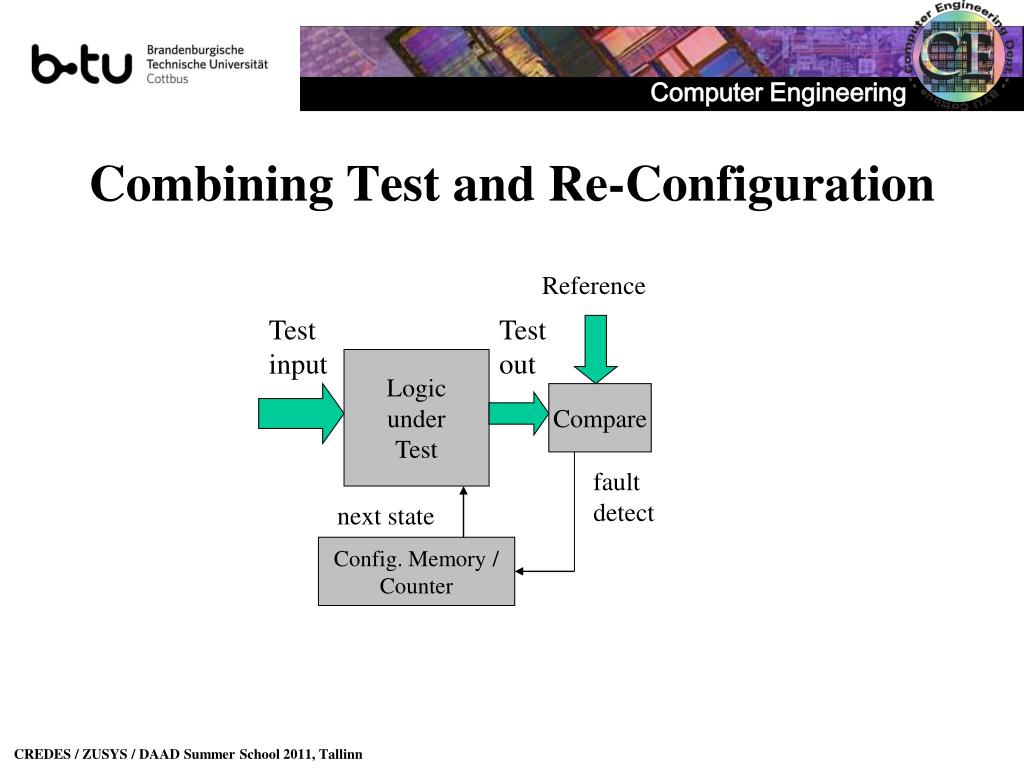 b-tu Brandenburgische Technische Universität Cottbus

Computer Engineering

Computer Engineering Dept. BTU Cottbus

CE

Combining Test and Re-Configuration

Reference

Test input

Test out

Logic under Test

Compare

fault detect

next state

Config. Memory / Counter

CREDES / ZUSYS / DAAD Summer School 2011, Tallinn